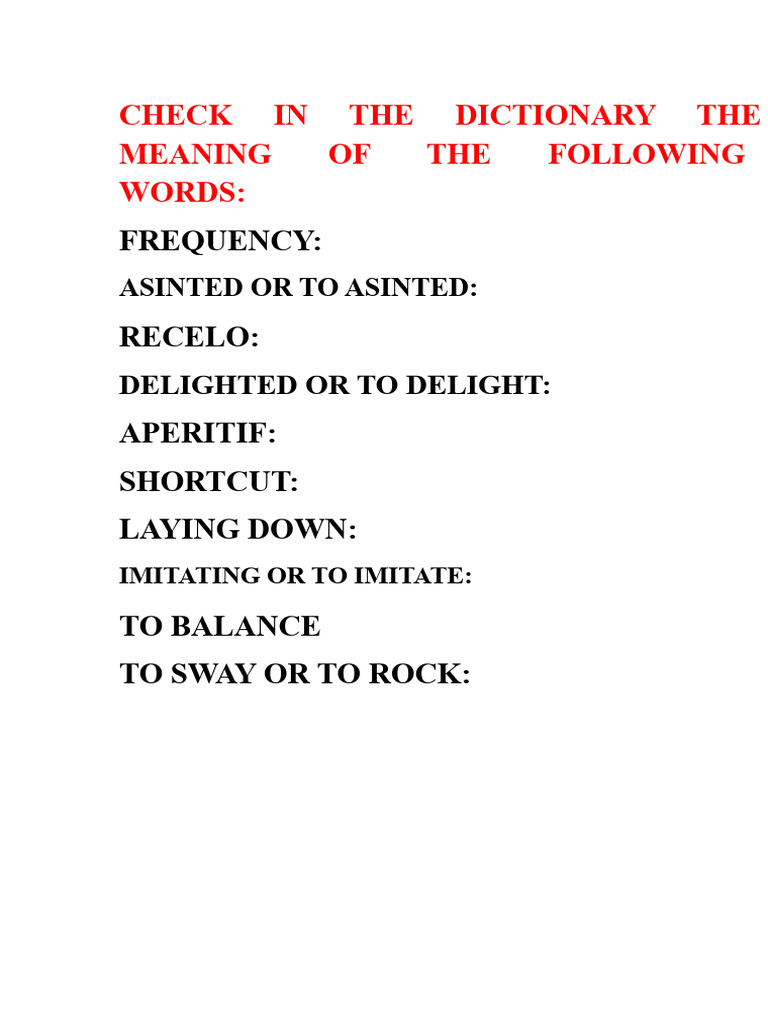 CHECK IN THE DICTIONARY THE MEANING OF THE FOLLOWING WORDS:

FREQUENCY:

ASINTED OR TO ASINTED:

RECELO:

DELIGHTED OR TO DELIGHT:

APERITIF:

SHORTCUT:

LAYING DOWN:

IMITATING OR TO IMITATE:

TO BALANCE

TO SWAY OR TO ROCK: